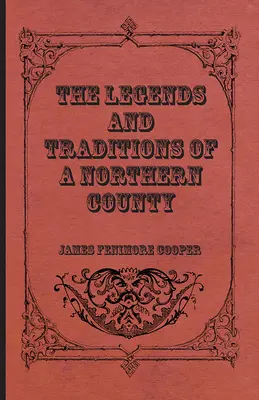 THE LEGENDS AND TRADITIONS OF A NORTHERN COUNTY

JAMES FENIMORE COOPER